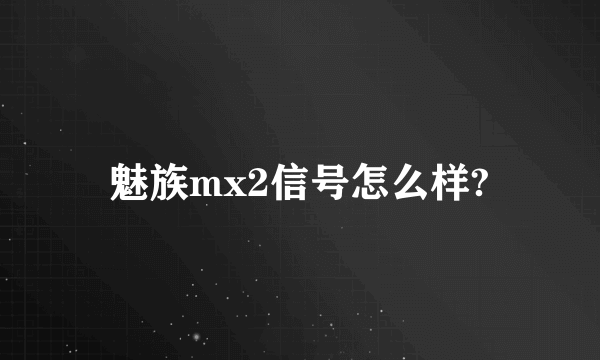 魅族mx2信号怎么样?